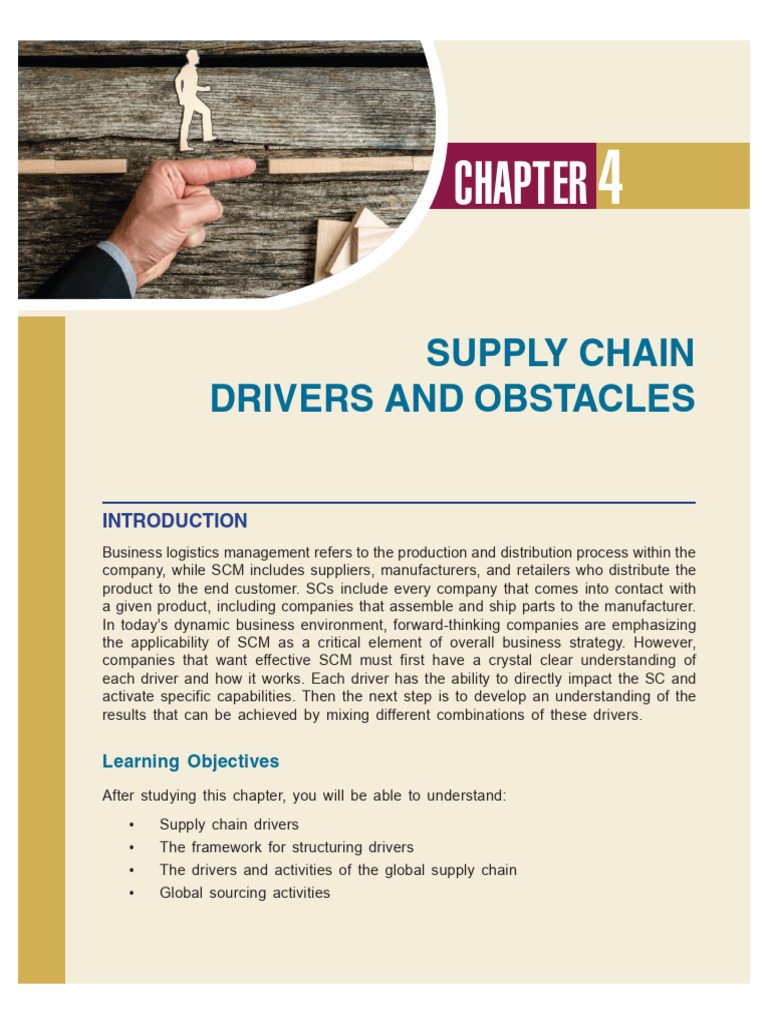 CHAPTER 4

SUPPLY CHAIN DRIVERS AND OBSTACLES

INTRODUCTION

Business logistics management refers to the production and distribution process within the company, while SCM includes suppliers, manufacturers, and retailers who distribute the product to the end customer. SCs include every company that comes into contact with a given product, including companies that assemble and ship parts to the manufacturer. In today's dynamic business environment, forward-thinking companies are emphasizing the applicability of SCM as a critical element of overall business strategy. However, companies that want effective SCM must first have a crystal clear understanding of each driver and how it works. Each driver has the ability to directly impact the SC and activate specific capabilities. Then the next step is to develop an understanding of the results that can be achieved by mixing different combinations of these drivers.

Learning Objectives

After studying this chapter, you will be able to understand:

• Supply chain drivers
• The framework for structuring drivers
• The drivers and activities of the global supply chain
• Global sourcing activities